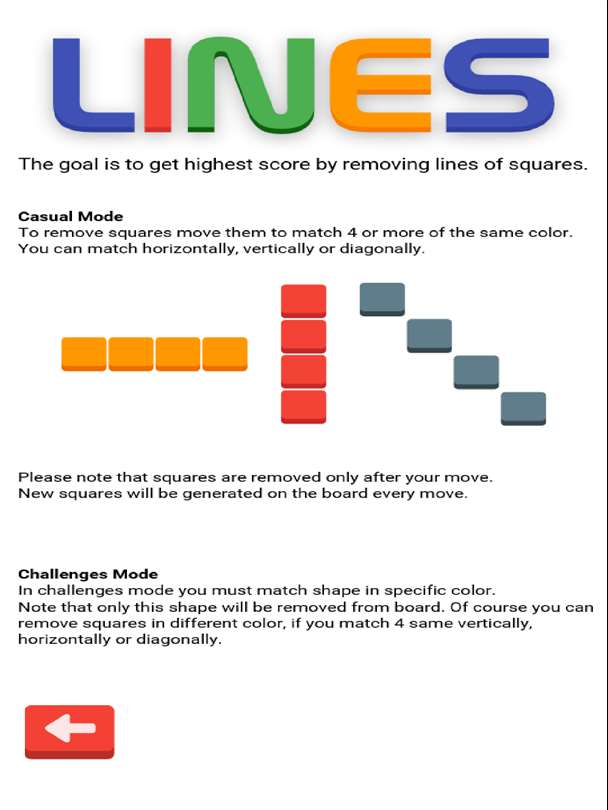 LINES

The goal is to get highest score by removing lines of squares.

Casual Mode
To remove squares move them to match 4 or more of the same color.
You can match horizontally, vertically or diagonally.

Please note that squares are removed only after your move.
New squares will be generated on the board every move.

Challenges Mode
In challenges mode you must match shape in specific color.
Note that only this shape will be removed from board. Of course you can remove squares in different color, if you match 4 same vertically, horizontally or diagonally.